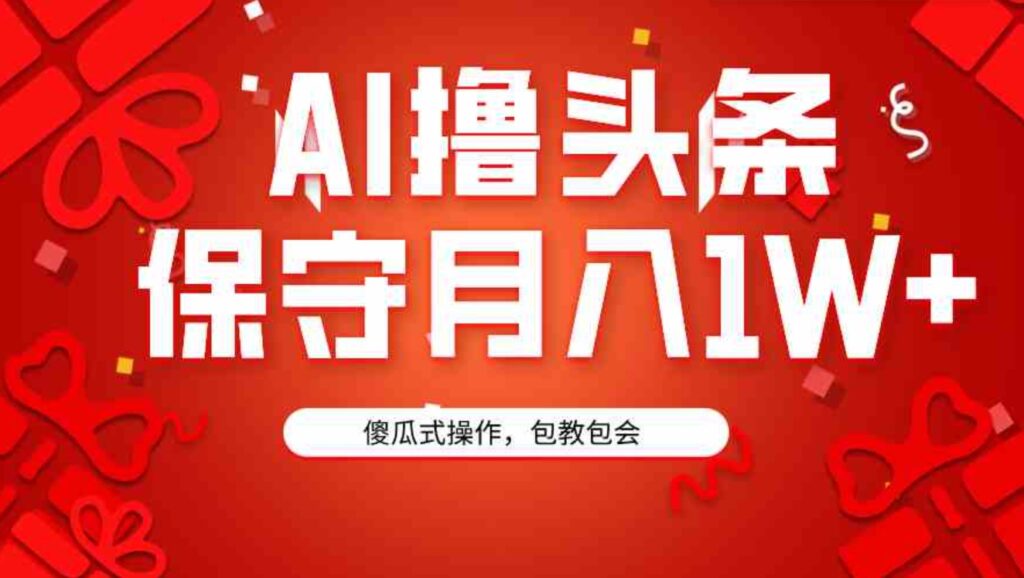 AI撸头条
保守月入1W+

傻瓜式操作，包教包会